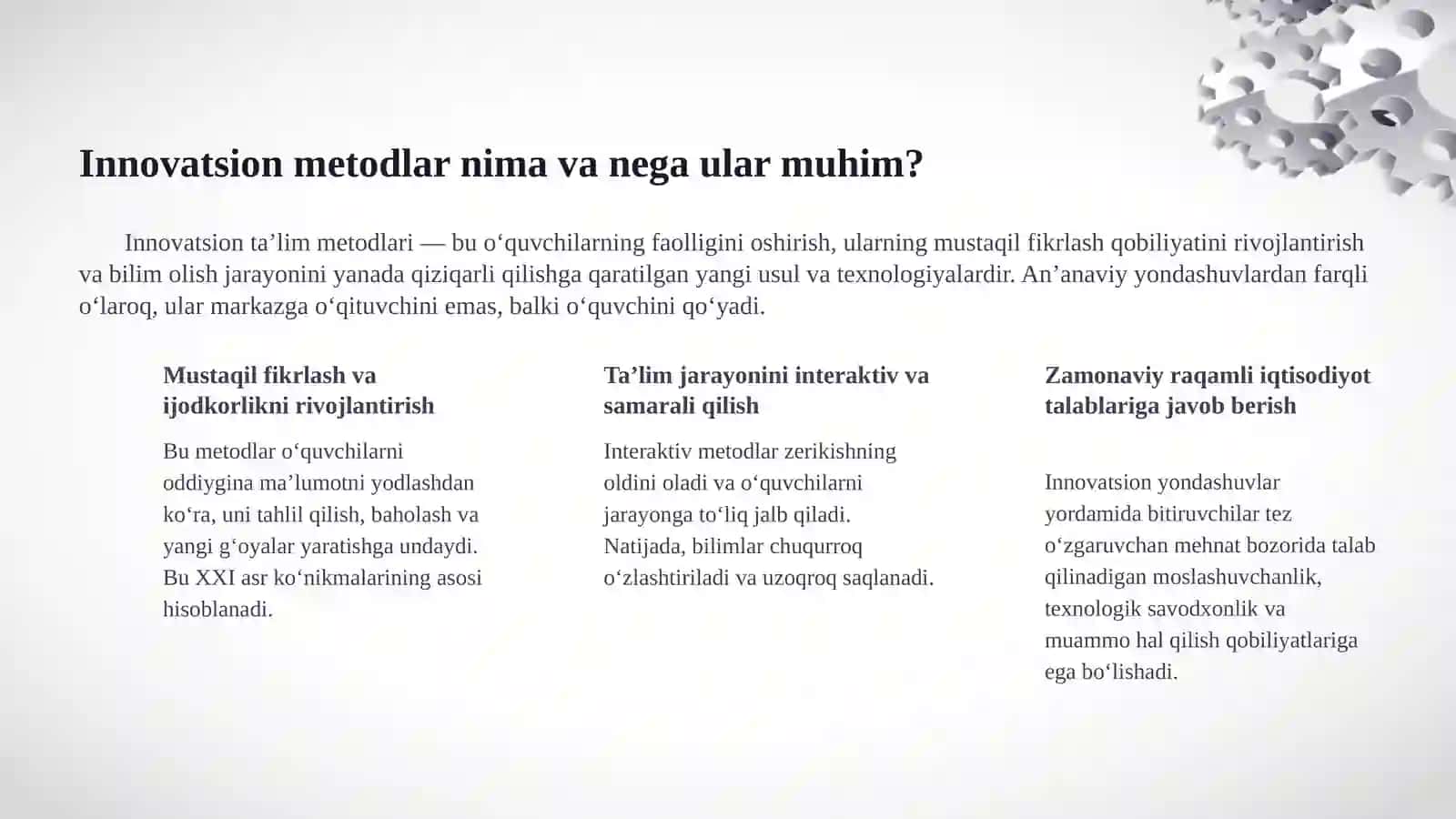 Innovatsion metodlar nima va nega ular muhim?

Innovatsion ta’lim metodlari — bu o‘quvchilarning faolligini oshirish, ularning mustaqil fikrlash qobiliyatini rivojlantirish va bilim olish jarayonini yanada qiziqarli qilishga qaratilgan yangi usul va texnologiyalardir. An’anaviy yondashuvlardan farqli o‘laroq, ular markazga o‘qituvchini emas, balki o‘quvchini qo‘yadi.

Mustaqil fikrlash va ijodkorlikni rivojlantirish

Bu metodlar o‘quvchilarni oddiygina ma’lumotni yodlashdan ko‘ra, uni tahlil qilish, baholash va yangi g‘oyalar yaratishga undaydi. Bu XXI asr ko‘nikmalarining asosi hisoblanadi.

Ta’lim jarayonini interaktiv va samarali qilish

Interaktiv metodlar zerikishning oldini oladi va o‘quvchilarni jarayonga to‘liq jalb qiladi. Natijada, bilimlar chuqurroq o‘zlashtiriladi va uzoqroq saqlanadi.

Zamonaviy raqamli iqtisodiyot talablariga javob berish

Innovatsion yondashuvlar yordamida bitiruvchilar tez o‘zgaruvchan mehnat bozorida talab qilinadigan moslashuvchanlik, texnologik savodxonlik va muammo hal qilish qobiliyatlariga ega bo‘lishadi.